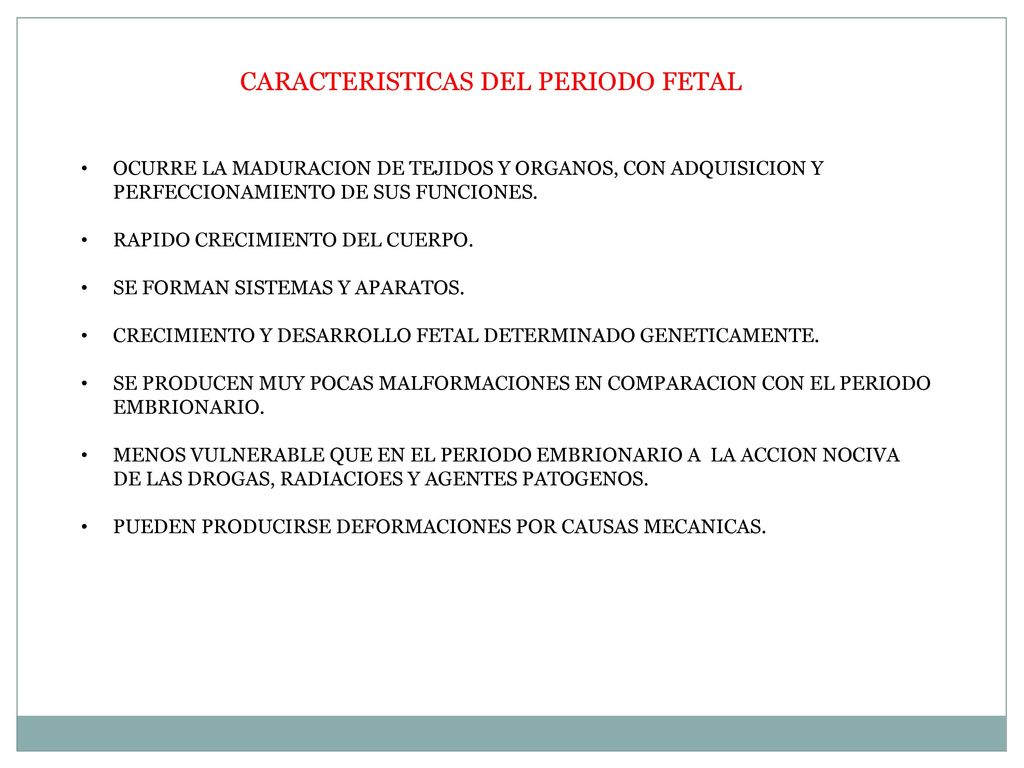 CARACTERISTICAS DEL PERIODO FETAL

• OCURRE LA MADURACION DE TEJIDOS Y ORGANOS, CON ADQUISICION Y PERFECCIONAMIENTO DE SUS FUNCIONES.

• RAPIDO CRECIMIENTO DEL CUERPO.

• SE FORMAN SISTEMAS Y APARATOS.

• CRECIMIENTO Y DESARROLLO FETAL DETERMINADO GENETICAMENTE.

• SE PRODUCEN MUY POCAS MALFORMACIONES EN COMPARACION CON EL PERIODO EMBRIONARIO.

• MENOS VULNERABLE QUE EN EL PERIODO EMBRIONARIO A LA ACCION NOCIVA DE LAS DROGAS, RADIACIOES Y AGENTES PATOGENOS.

• PUEDEN PRODUCIRSE DEFORMACIONES POR CAUSAS MECANICAS.